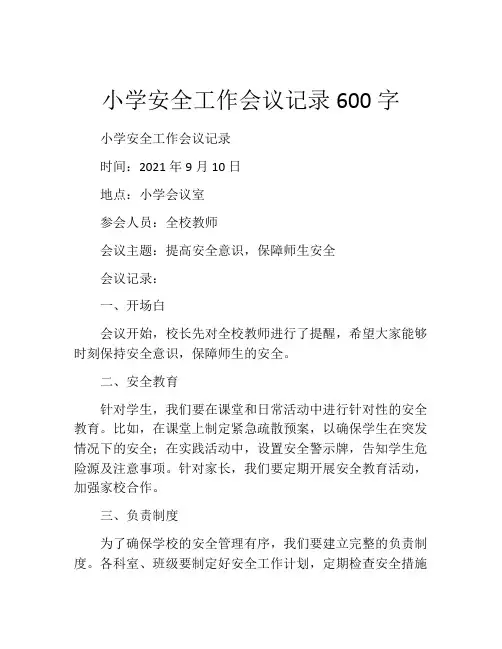 小学安全工作会议记录 600 字

小学安全工作会议记录

时间：2021 年 9 月 10 日

地点：小学会议室

参会人员：全校教师

会议主题：提高安全意识，保障师生安全

会议记录：

一、开场白

会议开始，校长先对全校教师进行了提醒，希望大家能够时刻保持安全意识，保障师生的安全。

二、安全教育

针对学生，我们要在课堂和日常活动中进行针对性的安全教育。比如，在课堂上制定紧急疏散预案，以确保学生在突发情况下的安全；在实践活动中，设置安全警示牌，告知学生危险源及注意事项。针对家长，我们要定期开展安全教育活动，加强家校合作。

三、负责制度

为了确保学校的安全管理有序，我们要建立完整的负责制度。各科室、班级要制定好安全工作计划，定期检查安全措施